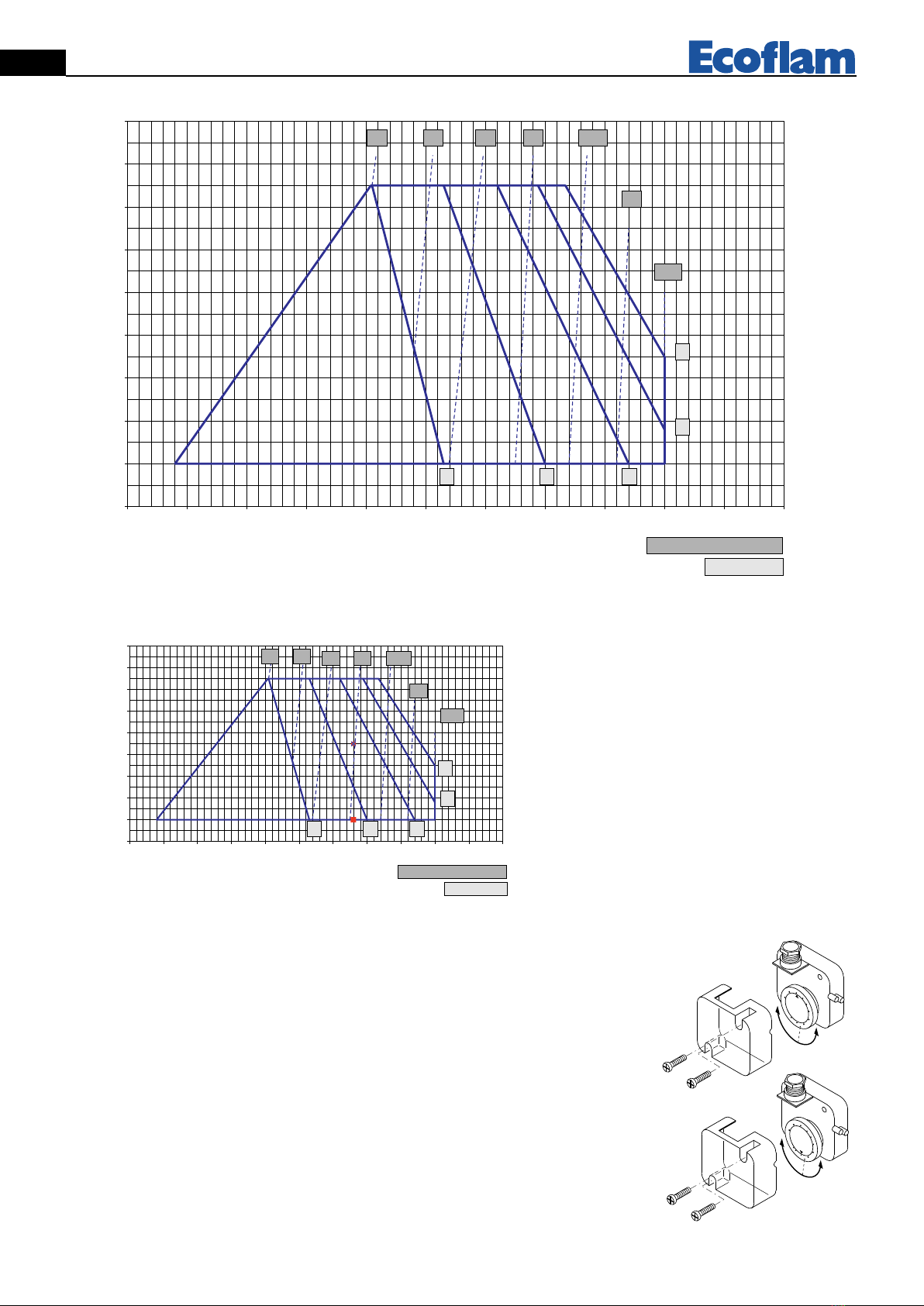 Ecoflam